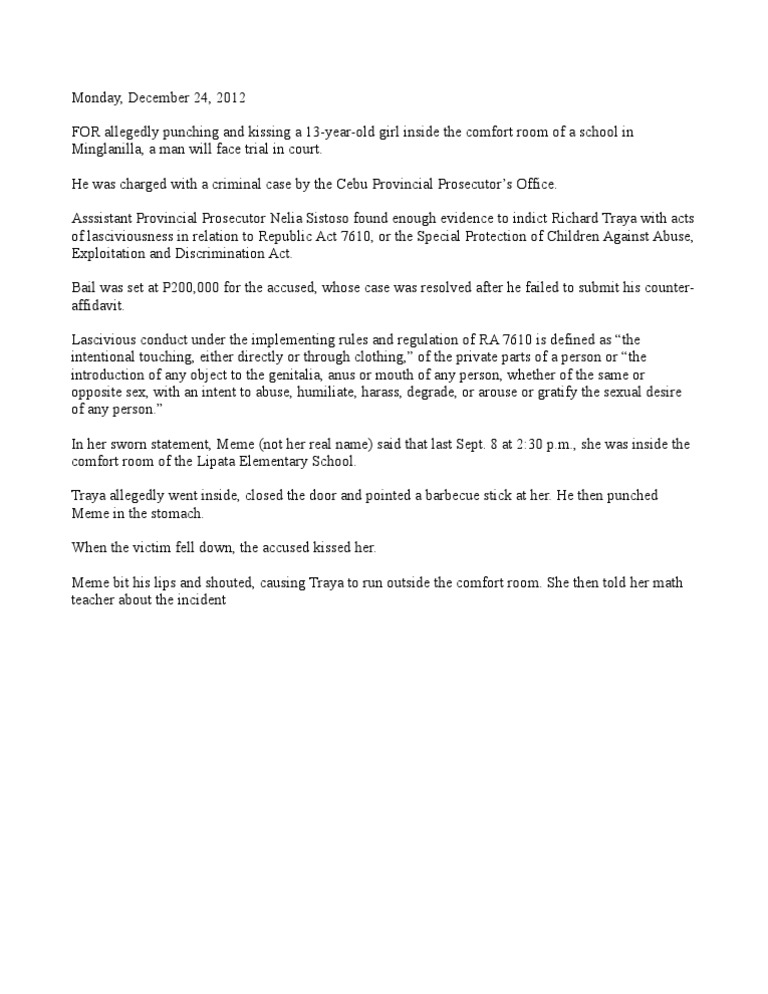 Monday, December 24, 2012

FOR allegedly punching and kissing a 13-year-old girl inside the comfort room of a school in Minglanilla, a man will face trial in court.

He was charged with a criminal case by the Cebu Provincial Prosecutor's Office.

Asssistant Provincial Prosecutor Nelia Sistoso found enough evidence to indict Richard Traya with acts of lasciviousness in relation to Republic Act 7610, or the Special Protection of Children Against Abuse, Exploitation and Discrimination Act.

Bail was set at P200,000 for the accused, whose case was resolved after he failed to submit his counter-affidavit.

Lascivious conduct under the implementing rules and regulation of RA 7610 is defined as "the intentional touching, either directly or through clothing," of the private parts of a person or "the introduction of any object to the genitalia, anus or mouth of any person, whether of the same or opposite sex, with an intent to abuse, humiliate, harass, degrade, or arouse or gratify the sexual desire of any person."

In her sworn statement, Meme (not her real name) said that last Sept. 8 at 2:30 p.m., she was inside the comfort room of the Lipata Elementary School.

Traya allegedly went inside, closed the door and pointed a barbecue stick at her. He then punched Meme in the stomach.

When the victim fell down, the accused kissed her.

Meme bit his lips and shouted, causing Traya to run outside the comfort room. She then told her math teacher about the incident